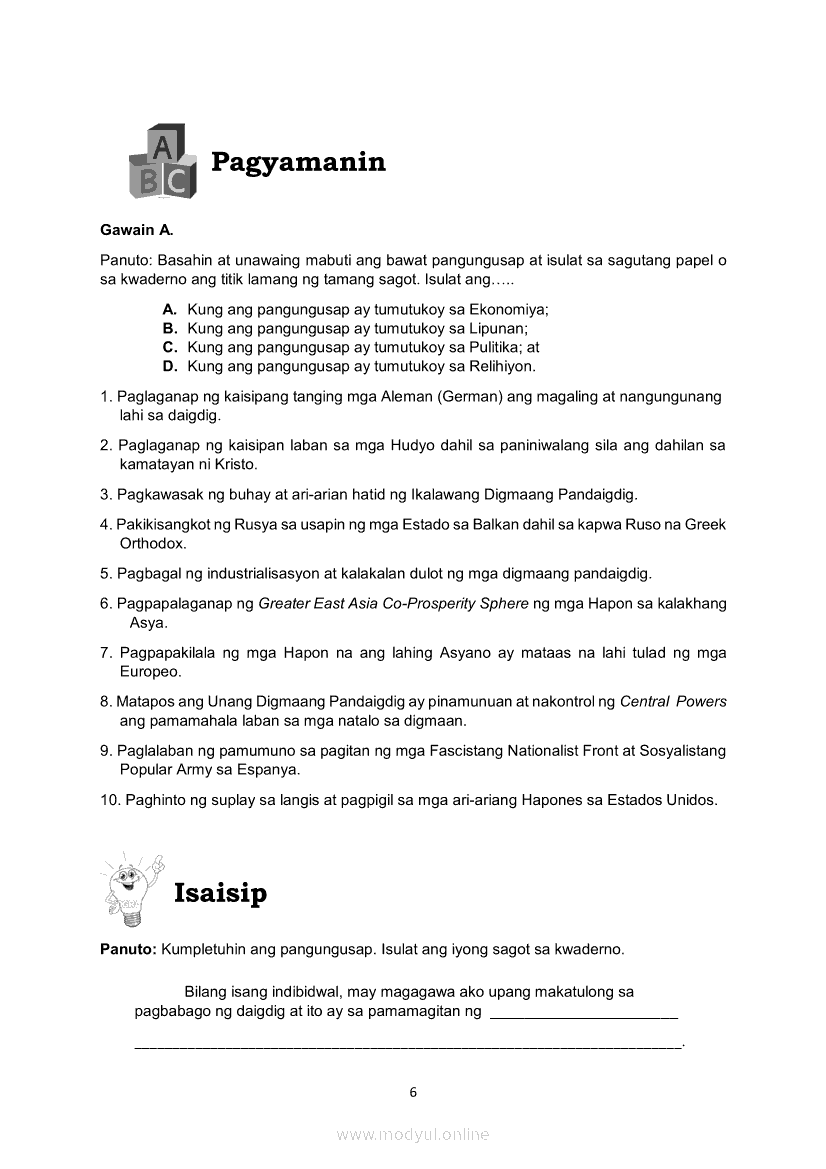 A
B C
Pagyamanin

Gawain A.

Panuto: Basahin at unawaing mabuti ang bawat pangungusap at isulat sa sagutang papel o sa kwaderno ang titik lamang ng tamang sagot. Isulat ang…..

A. Kung ang pangungusap ay tumutukoy sa Ekonomiya;
B. Kung ang pangungusap ay tumutukoy sa Lipunan;
C. Kung ang pangungusap ay tumutukoy sa Pulitika; at
D. Kung ang pangungusap ay tumutukoy sa Relihiyon.

1. Paglaganap ng kaisipang tanging mga Aleman (German) ang magaling at nangungunang lahi sa daigdig.

2. Paglaganap ng kaisipan laban sa mga Hudyo dahil sa paniniwalang sila ang dahilan sa kamatayan ni Kristo.

3. Pagkawasak ng buhay at ari-arian hatid ng Ikalawang Digmaang Pandaigdig.

4. Pakikisangkot ng Rusya sa usapin ng mga Estado sa Balkan dahil sa kapwa Ruso na Greek Orthodox.

5. Pagbagal ng industrialisasyon at kalakalan dulot ng mga digmaang pandaigdig.

6. Pagpapalaganap ng Greater East Asia Co-Prosperity Sphere ng mga Hapon sa kalakhang Asya.

7. Pagpapakilala ng mga Hapon na ang lahing Asyano ay mataas na lahi tulad ng mga Europeo.

8. Matapos ang Unang Digmaang Pandaigdig ay pinamunuan at nakontrol ng Central Powers ang pamamahala laban sa mga natalo sa digmaan.

9. Paglalaban ng pamumuno sa pagitan ng mga Fascistang Nationalist Front at Sosyalistang Popular Army sa Espanya.

10. Paghinto ng suplay sa langis at pagpigil sa mga ari-ariang Hapones sa Estados Unidos.

Isaisip

Panuto: Kumpletuhin ang pangungusap. Isulat ang iyong sagot sa kwaderno.

Bilang isang indibidwal, may magagawa ako upang makatulong sa pagbabago ng daigdig at ito ay sa pamamagitan ng ______________________
_________________________________________________________________.

6

www.modyul.online